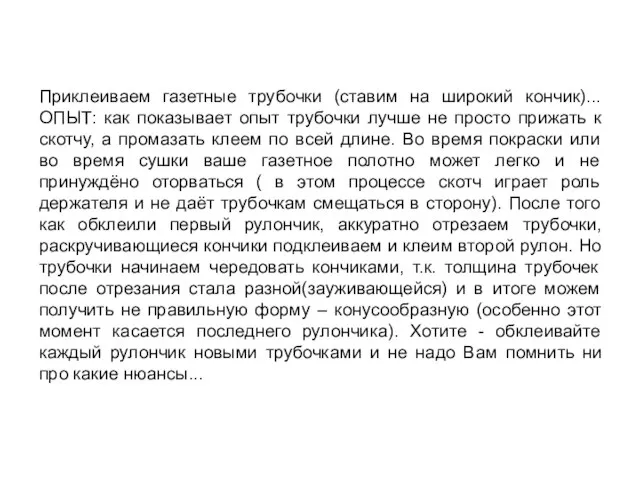 Приклеиваем газетные трубочки (ставим на широкий кончик)... ОПЫТ: как показывает опыт трубочки лучше не просто прижать к скотчу, а промазать клеем по всей длине. Во время покраски или во время сушки ваше газетное полотно может легко и не принуждёно оторваться ( в этом процессе скотч играет роль держателя и не даёт трубочкам смещаться в сторону). После того как обклеили первый рулончик, аккуратно отрезаем трубочки, раскручивающиеся кончики подклеиваем и клеим второй рулон. Но трубочки начинаем чередовать кончиками, т.к. толщина трубочек после отрезания стала разной(зауживающейся) и в итоге можем получить не правильную форму – конусообразную (особенно этот момент касается последнего рулончика). Хотите - обклеивайте каждый рулончик новыми трубочками и не надо Вам помнить ни про какие нюансы...